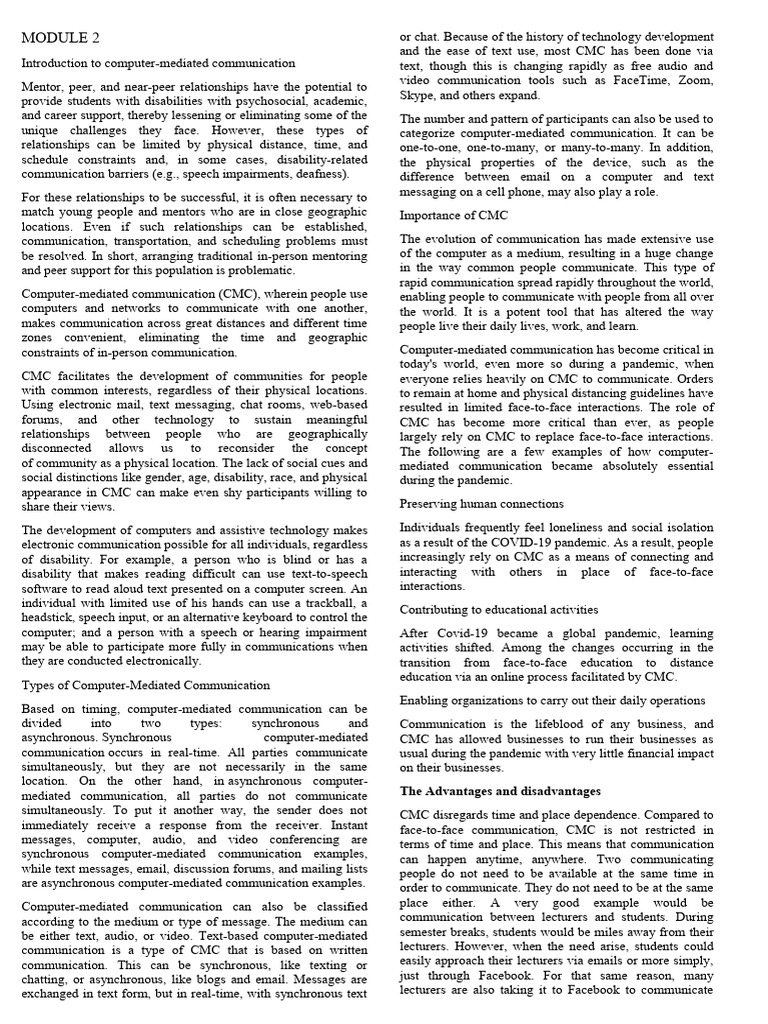 MODULE 2

Introduction to computer-mediated communication

Mentor, peer, and near-peer relationships have the potential to provide students with disabilities with psychosocial, academic, and career support, thereby lessening or eliminating some of the unique challenges they face. However, these types of relationships can be limited by physical distance, time, and schedule constraints and, in some cases, disability-related communication barriers (e.g., speech impairments, deafness).

For these relationships to be successful, it is often necessary to match young people and mentors who are in close geographic locations. Even if such relationships can be established, communication, transportation, and scheduling problems must be resolved. In short, arranging traditional in-person mentoring and peer support for this population is problematic.

Computer-mediated communication (CMC), wherein people use computers and networks to communicate with one another, makes communication across great distances and different time zones convenient, eliminating the time and geographic constraints of in-person communication.

CMC facilitates the development of communities for people with common interests, regardless of their physical locations. Using electronic mail, text messaging, chat rooms, web-based forums, and other technology to sustain meaningful relationships between people who are geographically disconnected allows us to reconsider the concept of community as a physical location. The lack of social cues and social distinctions like gender, age, disability, race, and physical appearance in CMC can make even shy participants willing to share their views.

The development of computers and assistive technology makes electronic communication possible for all individuals, regardless of disability. For example, a person who is blind or has a disability that makes reading difficult can use text-to-speech software to read aloud text presented on a computer screen. An individual with limited use of his hands can use a trackball, a headstick, speech input, or an alternative keyboard to control the computer; and a person with a speech or hearing impairment may be able to participate more fully in communications when they are conducted electronically.

Types of Computer-Mediated Communication

Based on timing, computer-mediated communication can be divided into two types: synchronous and asynchronous. Synchronous computer-mediated communication occurs in real-time. All parties communicate simultaneously, but they are not necessarily in the same location. On the other hand, in asynchronous computer-mediated communication, all parties do not communicate simultaneously. To put it another way, the sender does not immediately receive a response from the receiver. Instant messages, computer, audio, and video conferencing are synchronous computer-mediated communication examples, while text messages, email, discussion forums, and mailing lists are asynchronous computer-mediated communication examples.

Computer-mediated communication can also be classified according to the medium or type of message. The medium can be either text, audio, or video. Text-based computer-mediated communication is a type of CMC that is based on written communication. This can be synchronous, like texting or chatting, or asynchronous, like blogs and email. Messages are exchanged in text form, but in real-time, with synchronous text or chat. Because of the history of technology development and the ease of text use, most CMC has been done via text, though this is changing rapidly as free audio and video communication tools such as FaceTime, Zoom, Skype, and others expand.

The number and pattern of participants can also be used to categorize computer-mediated communication. It can be one-to-one, one-to-many, or many-to-many. In addition, the physical properties of the device, such as the difference between email on a computer and text messaging on a cell phone, may also play a role.

Importance of CMC

The evolution of communication has made extensive use of the computer as a medium, resulting in a huge change in the way common people communicate. This type of rapid communication spread rapidly throughout the world, enabling people to communicate with people from all over the world. It is a potent tool that has altered the way people live their daily lives, work, and learn.

Computer-mediated communication has become critical in today's world, even more so during a pandemic, when everyone relies heavily on CMC to communicate. Orders to remain at home and physical distancing guidelines have resulted in limited face-to-face interactions. The role of CMC has become more critical than ever, as people largely rely on CMC to replace face-to-face interactions. The following are a few examples of how computer-mediated communication became absolutely essential during the pandemic.

Preserving human connections

Individuals frequently feel loneliness and social isolation as a result of the COVID-19 pandemic. As a result, people increasingly rely on CMC as a means of connecting and interacting with others in place of face-to-face interactions.

Contributing to educational activities

After Covid-19 became a global pandemic, learning activities shifted. Among the changes occurring in the transition from face-to-face education to distance education via an online process facilitated by CMC.

Enabling organizations to carry out their daily operations

Communication is the lifeblood of any business, and CMC has allowed businesses to run their businesses as usual during the pandemic with very little financial impact on their businesses.

The Advantages and disadvantages

CMC disregards time and place dependence. Compared to face-to-face communication, CMC is not restricted in terms of time and place. This means that communication can happen anytime, anywhere. Two communicating people do not need to be available at the same time in order to communicate. They do not need to be at the same place either. A very good example would be communication between lecturers and students. During semester breaks, students would be miles away from their lecturers. However, when the need arise, students could easily approach their lecturers via emails or more simply, just through Facebook. For that same reason, many lecturers are also taking it to Facebook to communicate